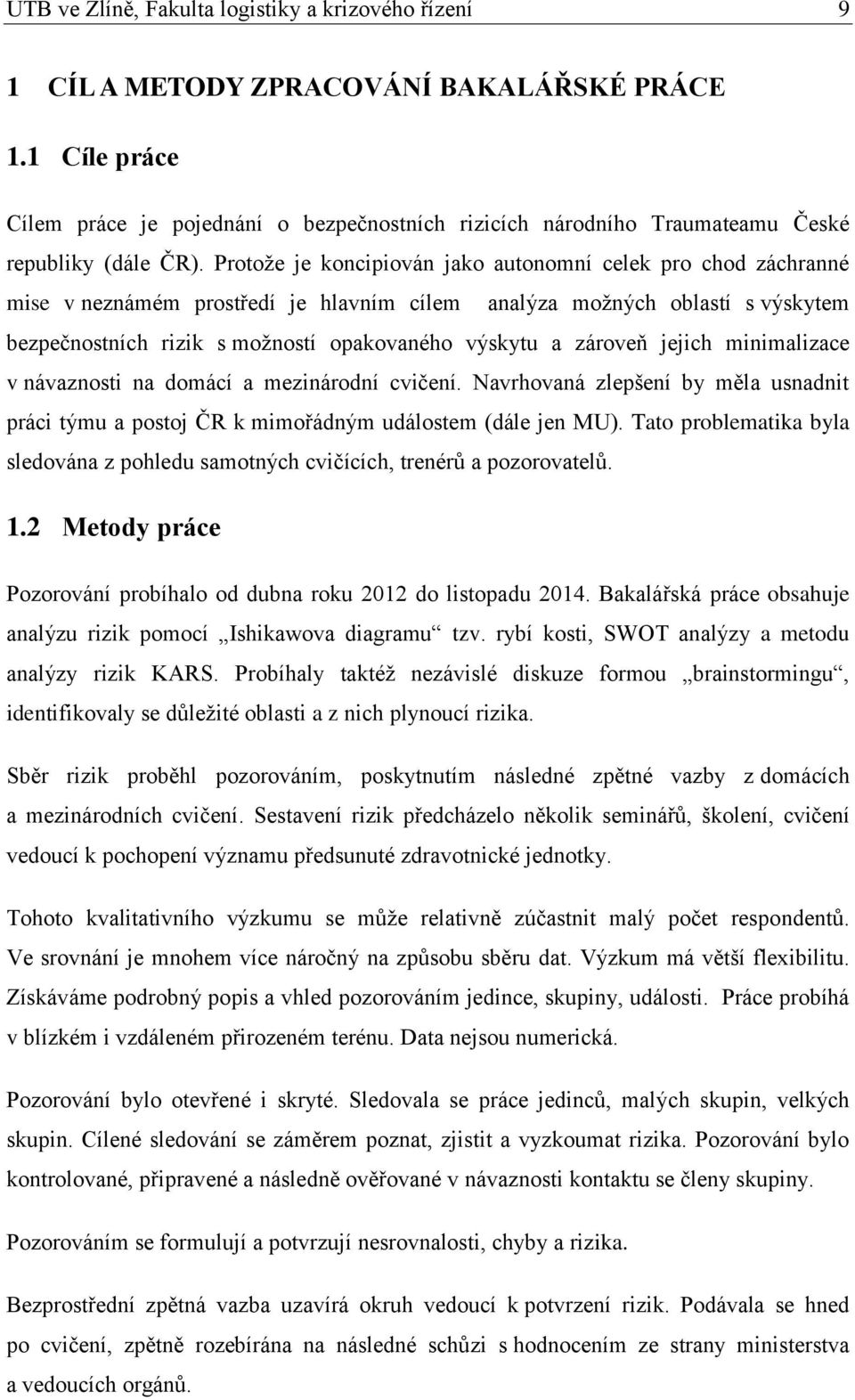 UTB ve Zlíně, Fakulta logistiky a krizového řízení 9

1 CÍL A METODY ZPRACOVÁNÍ BAKALÁŘSKÉ PRÁCE

1.1 Cíle práce

Cílem práce je pojednání o bezpečnostních rizicích národního Traumateamu České republiky (dále ČR). Protože je koncipiován jako autonomní celek pro chod záchranné mise v neznámém prostředí je hlavním cílem analýza možných oblastí s výskytem bezpečnostních rizik s možností opakovaného výskytu a zároveň jejich minimalizace v návaznosti na domácí a mezinárodní cvičení. Navrhovaná zlepšení by měla usnadnit práci týmu a postoj ČR k mimořádným událostem (dále jen MU). Tato problematika byla sledována z pohledu samotných cvičících, trenérů a pozorovatelů.

1.2 Metody práce

Pozorování probíhalo od dubna roku 2012 do listopadu 2014. Bakalářská práce obsahuje analýzu rizik pomocí „Ishikawova diagramu“ tzv. rybí kosti, SWOT analýzy a metodu analýzy rizik KARS. Probíhaly taktéž nezávislé diskuze formou „brainstormingu“, identifikovaly se důležité oblasti a z nich plynoucí rizika.

Sběr rizik proběhl pozorováním, poskytnutím následné zpětné vazby z domácích a mezinárodních cvičení. Sestavení rizik předcházelo několik seminářů, školení, cvičení vedoucí k pochopení významu předsunuté zdravotnické jednotky.

Tohoto kvalitativního výzkumu se může relativně zúčastnit malý počet respondentů. Ve srovnání je mnohem více náročný na způsobu sběru dat. Výzkum má větší flexibilitu. Získáváme podrobný popis a vhled pozorováním jedince, skupiny, události. Práce probíhá v blízkém i vzdáleném přirozeném terénu. Data nejsou numerická.

Pozorování bylo otevřené i skryté. Sledovala se práce jedinců, malých skupin, velkých skupin. Cílené sledování se záměrem poznat, zjistit a vyzkoumat rizika. Pozorování bylo kontrolované, připravené a následně ověřované v návaznosti kontaktu se členy skupiny.

Pozorováním se formulují a potvrzují nesrovnalosti, chyby a rizika.

Bezprostřední zpětná vazba uzavírá okruh vedoucí k potvrzení rizik. Podávala se hned po cvičení, zpětně rozebírána na následné schůzi s hodnocením ze strany ministerstva a vedoucích orgánů.